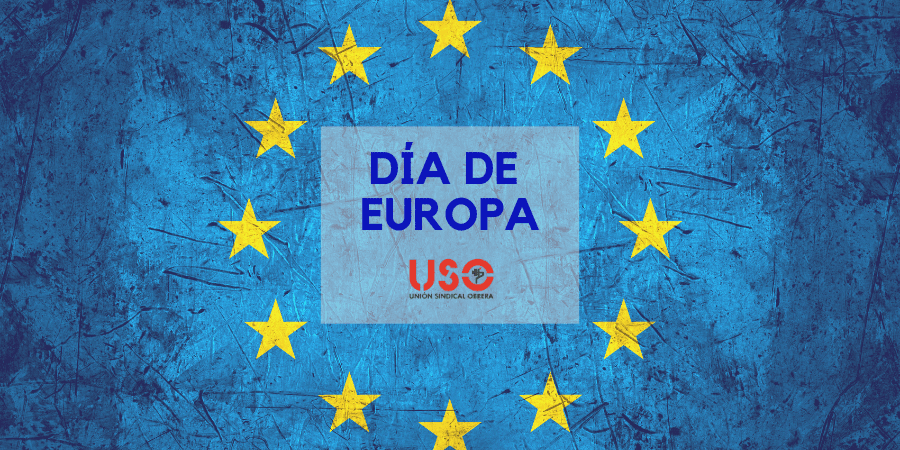 DÍA DE EUROPA

USO
UNIÓN SINDICAL OBRERA